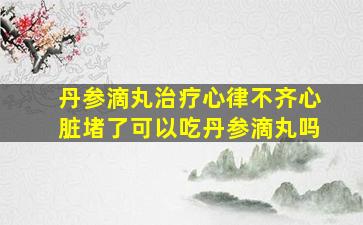 丹参滴丸治疗心律不齐心脏堵了可以吃丹参滴丸吗